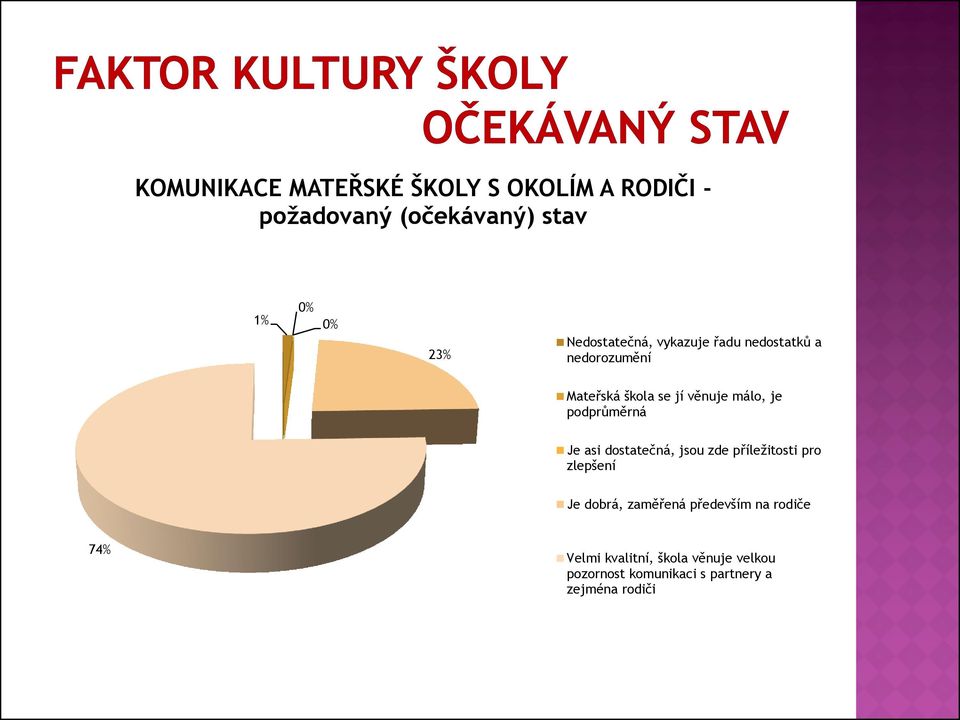 FAKTOR KULTURY ŠKOLY
OČEKÁVANÝ STAV

KOMUNIKACE MATEŘSKÉ ŠKOLY S OKOLÍM A RODIČI - požadovaný (očekávaný) stav

1%
0%
0%
23%
74%

Nedostatečná, vykazuje řadu nedostatků a nedorozumění

Mateřská škola se jí věnuje málo, je podprůměrná

Je asi dostatečná, jsou zde příležitosti pro zlepšení

Je dobrá, zaměřená především na rodiče

Velmi kvalitní, škola věnuje velkou pozornost komunikaci s partnery a zejména rodiči